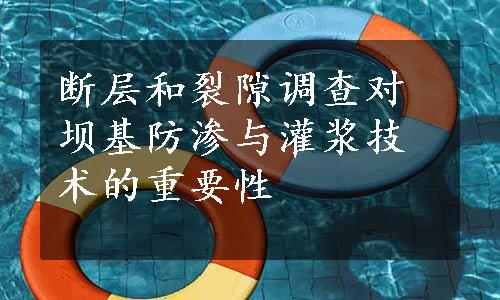 断层和裂隙调查对坝基防渗与灌浆技术的重要性